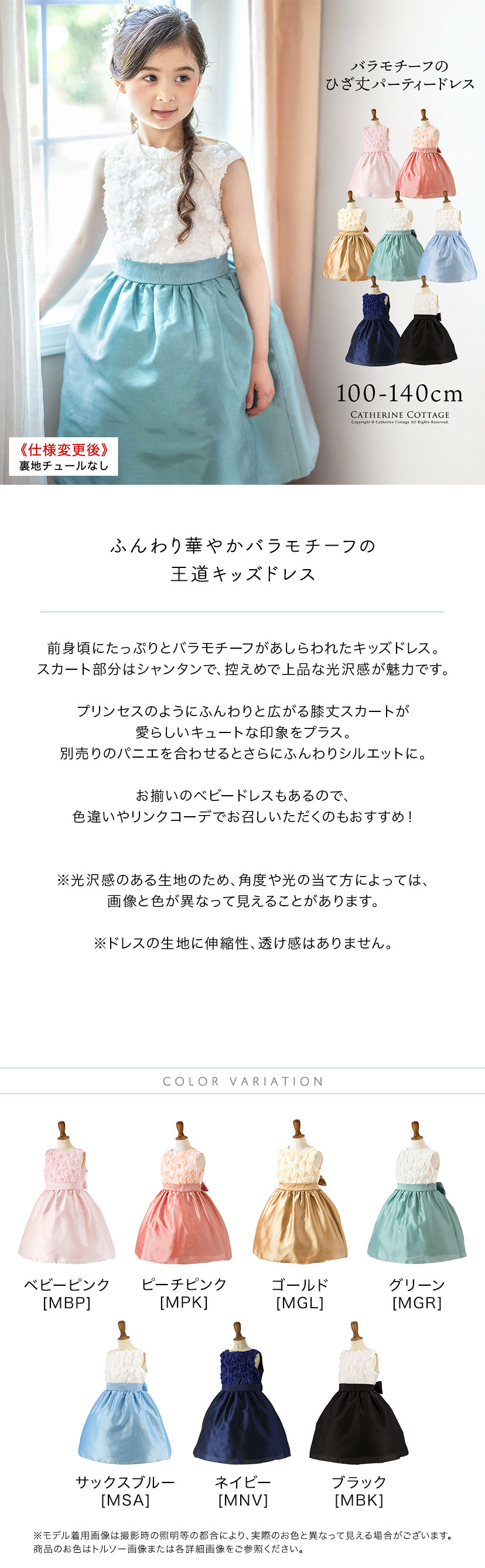 バラモチーフの
ひざ丈パーティードレス

100-140cm
CATHERINE COTTAGE
Copyright © Catherine Cottage All Rights Reserved.

《仕様変更後》
裏地チュールなし

ふんわり華やかバラモチーフの
王道キッズドレス

前身頃にたっぷりとバラモチーフがあしらわれたキッズドレス。
スカート部分はシャンタンで、控えめで上品な光沢感が魅力です。

プリンセスのようにふんわりと広がる膝丈スカートが
愛らしいキュートな印象をプラス。
別売りのパニエを合わせるとさらにふんわりシルエットに。

お揃いのベビードレスもあるので、
色違いやリンクコーデでお召しいただくのもおすすめ！

※光沢感のある生地のため、角度や光の当て方によっては、
画像と色が異なって見えることがあります。

※ドレスの生地に伸縮性、透け感はありません。

COLOR VARIATION

ベビーピンク
[MBP]

ピーチピンク
[MPK]

ゴールド
[MGL]

グリーン
[MGR]

サックスブルー
[MSA]

ネイビー
[MNV]

ブラック
[MBK]

※モデル着用画像は撮影時の照明等の都合により、実際のお色と異なって見える場合がございます。
商品のお色はトルソー画像または各詳細画像をご参照ください。